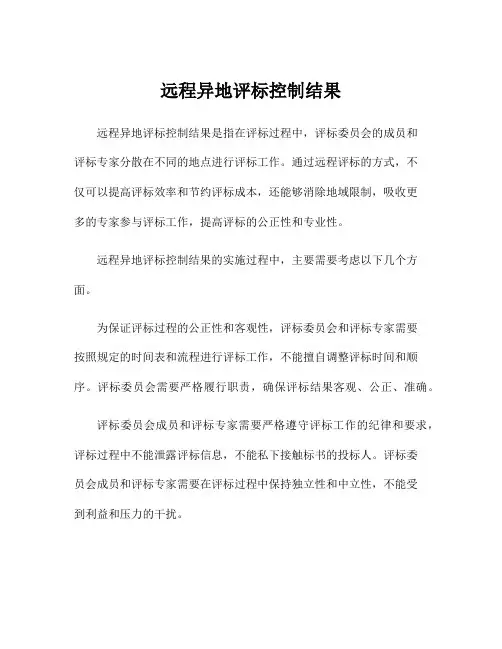 远程异地评标控制结果

远程异地评标控制结果是指在评标过程中，评标委员会的成员和评标专家分散在不同的地点进行评标工作。通过远程评标的方式，不仅可以提高评标效率和节约评标成本，还能够消除地域限制，吸收更多的专家参与评标工作，提高评标的公正性和专业性。

远程异地评标控制结果的实施过程中，主要需要考虑以下几个方面。

为保证评标过程的公正性和客观性，评标委员会和评标专家需要按照规定的时间表和流程进行评标工作，不能擅自调整评标时间和顺序。评标委员会需要严格履行职责，确保评标结果客观、公正、准确。

评标委员会成员和评标专家需要严格遵守评标工作的纪律和要求，评标过程中不能泄露评标信息，不能私下接触标书的投标人。评标委员会成员和评标专家需要在评标过程中保持独立性和中立性，不能受到利益和压力的干扰。